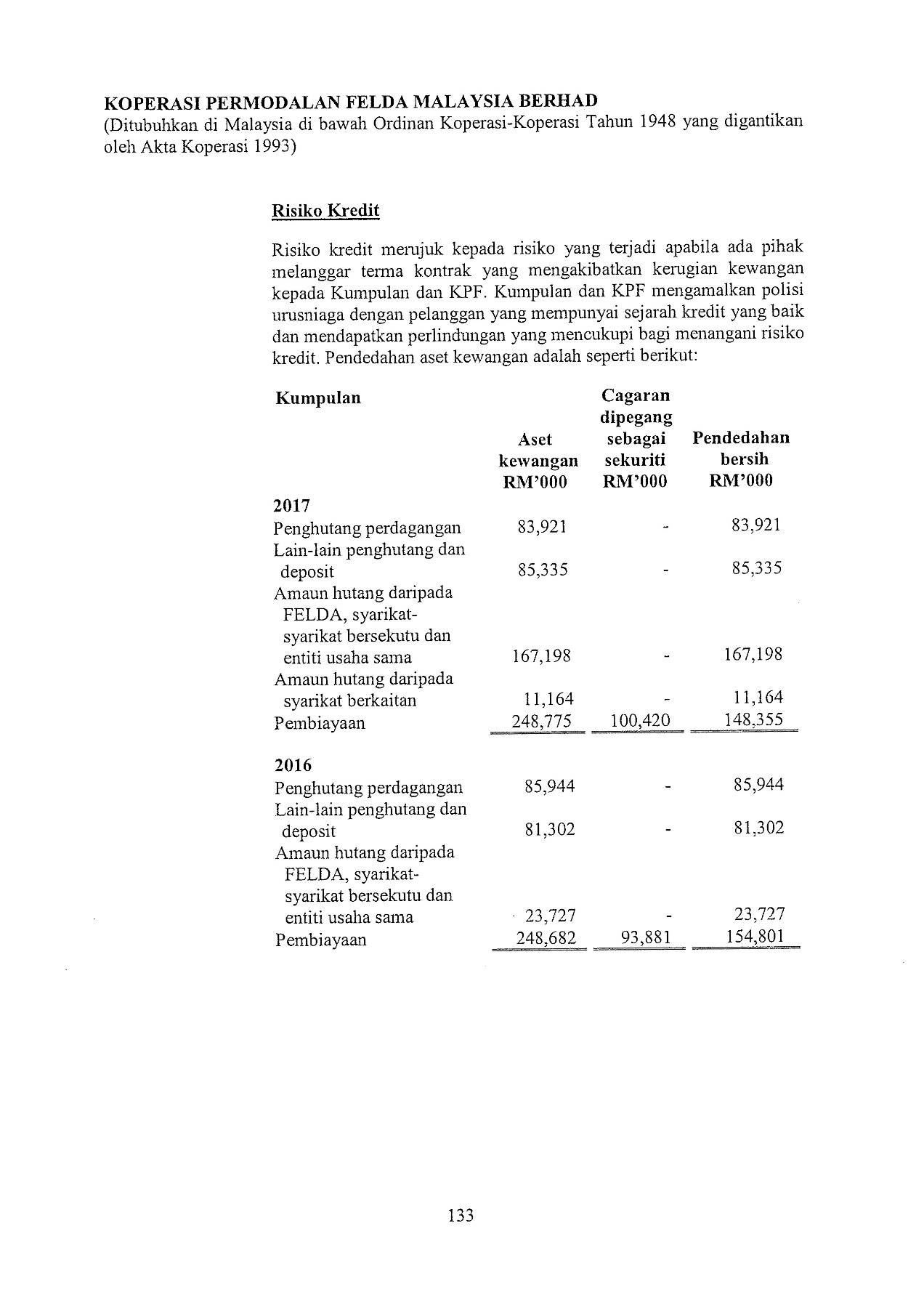 KOPERASI PERMODALAN FELDA MALAYSIA BERHAD
(Ditubuhkan di Malaysia di bawah Ordinan Koperasi-Koperasi Tahun 1948 yang digantikan oleh Akta Koperasi 1993)

Risiko Kredit

Risiko kredit merujuk kepada risiko yang terjadi apabila ada pihak melanggar terma kontrak yang mengakibatkan kerugian kewangan kepada Kumpulan dan KPF. Kumpulan dan KPF mengamalkan polisi urusniaga dengan pelanggan yang mempunyai sejarah kredit yang baik dan mendapatkan perlindungan yang mencukupi bagi menangani risiko kredit. Pendedahan aset kewangan adalah seperti berikut:

| Kumpulan | Aset kewangan RM'000 | Cagaran dipegang sebagai sekuriti RM'000 | Pendedahan bersih RM'000 |
|---|---|---|---|
| 2017 | | | |
| Penghutang perdagangan | 83,921 | - | 83,921 |
| Lain-lain penghutang dan deposit | 85,335 | - | 85,335 |
| Amaun hutang daripada FELDA, syarikat-syarikat bersekutu dan entiti usaha sama | 167,198 | - | 167,198 |
| Amaun hutang daripada syarikat berkaitan | 11,164 | - | 11,164 |
| Pembiayaan | 248,775 | 100,420 | 148,355 |
| 2016 | | | |
| Penghutang perdagangan | 85,944 | - | 85,944 |
| Lain-lain penghutang dan deposit | 81,302 | - | 81,302 |
| Amaun hutang daripada FELDA, syarikat-syarikat bersekutu dan entiti usaha sama | 23,727 | - | 23,727 |
| Pembiayaan | 248,682 | 93,881 | 154,801 |

133